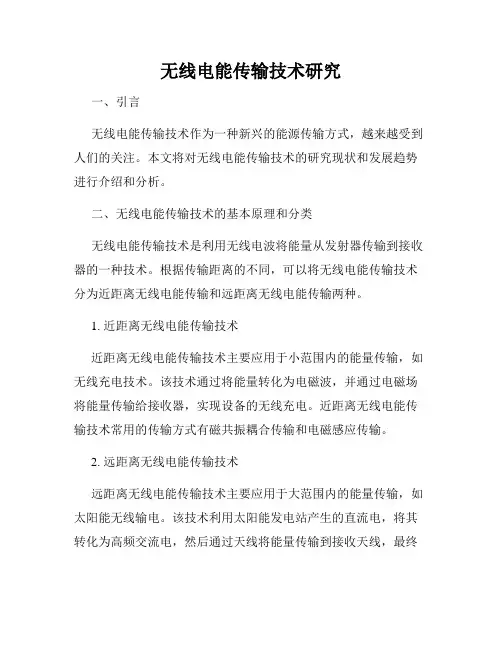 无线电能传输技术研究

一、引言

无线电能传输技术作为一种新兴的能源传输方式，越来越受到人们的关注。本文将对无线电能传输技术的研究现状和发展趋势进行介绍和分析。

二、无线电能传输技术的基本原理和分类

无线电能传输技术是利用无线电波将能量从发射器传输到接收器的一种技术。根据传输距离的不同，可以将无线电能传输技术分为近距离无线电能传输和远距离无线电能传输两种。

1. 近距离无线电能传输技术

近距离无线电能传输技术主要应用于小范围内的能量传输，如无线充电技术。该技术通过将能量转化为电磁波，并通过电磁场将能量传输给接收器，实现设备的无线充电。近距离无线电能传输技术常用的传输方式有磁共振耦合传输和电磁感应传输。

2. 远距离无线电能传输技术

远距离无线电能传输技术主要应用于大范围内的能量传输，如太阳能无线输电。该技术利用太阳能发电站产生的直流电，将其转化为高频交流电，然后通过天线将能量传输到接收天线，最终